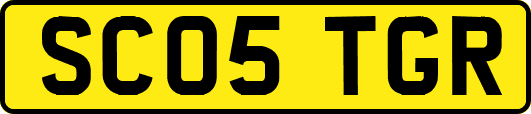 SC05 TGR